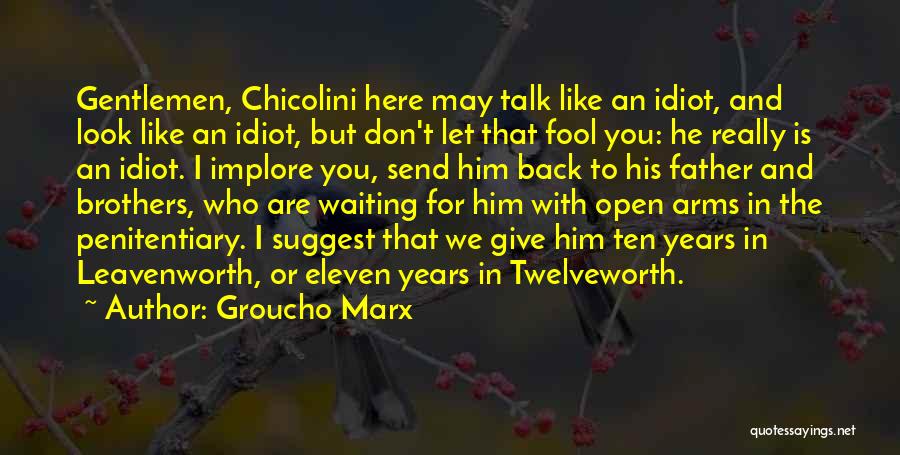 Gentlemen, Chicolini here may talk like an idiot, and look like an idiot, but don't let that fool you: he really is an idiot. I implore you, send him back to his father and brothers, who are waiting for him with open arms in the penitentiary. I suggest that we give him ten years in Leavenworth, or eleven years in Twelveworth.

~ Author: Groucho Marx

quotessayings.net